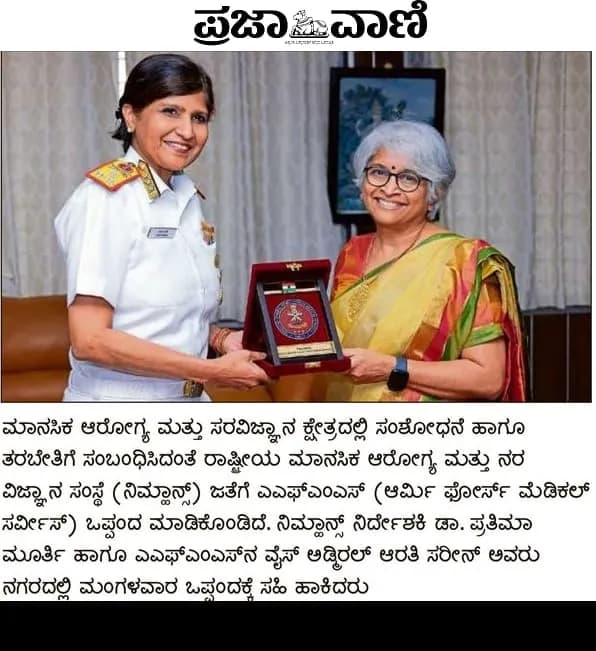 ಪ್ರಜಾವಾಣಿ

ಮಾನಸಿಕ ಆರೋಗ್ಯ ಮತ್ತು ಸರವಿಜ್ಞಾನ ಕ್ಷೇತ್ರದಲ್ಲಿ ಸಂಶೋಧನೆ ಹಾಗೂ ತರಬೇತಿಗೆ ಸಂಬಂಧಿಸಿದಂತೆ ರಾಷ್ಟ್ರೀಯ ಮಾನಸಿಕ ಆರೋಗ್ಯ ಮತ್ತು ನರ ವಿಜ್ಞಾನ ಸಂಸ್ಥೆ (ನಿಮ್ಹಾನ್ಸ್) ಜತೆಗೆ ಎಎಫ್‌ಎಂಎಸ್ (ಆರ್ಮಿ ಫೋರ್ಸ್ ಮೆಡಿಕಲ್ ಸರ್ವೀಸ್) ಒಪ್ಪಂದ ಮಾಡಿಕೊಂಡಿದೆ. ನಿಮ್ಹಾನ್ಸ್ ನಿರ್ದೇಶಕಿ ಡಾ. ಪ್ರತಿಮಾ ಮೂರ್ತಿ ಹಾಗೂ ಎಎಫ್‌ಎಂಎಸ್‌ನ ವೈಸ್ ಅಡ್ಮಿರಲ್ ಆರತಿ ಸರೀನ್ ಅವರು ನಗರದಲ್ಲಿ ಮಂಗಳವಾರ ಒಪ್ಪಂದಕ್ಕೆ ಸಹಿ ಹಾಕಿದರು